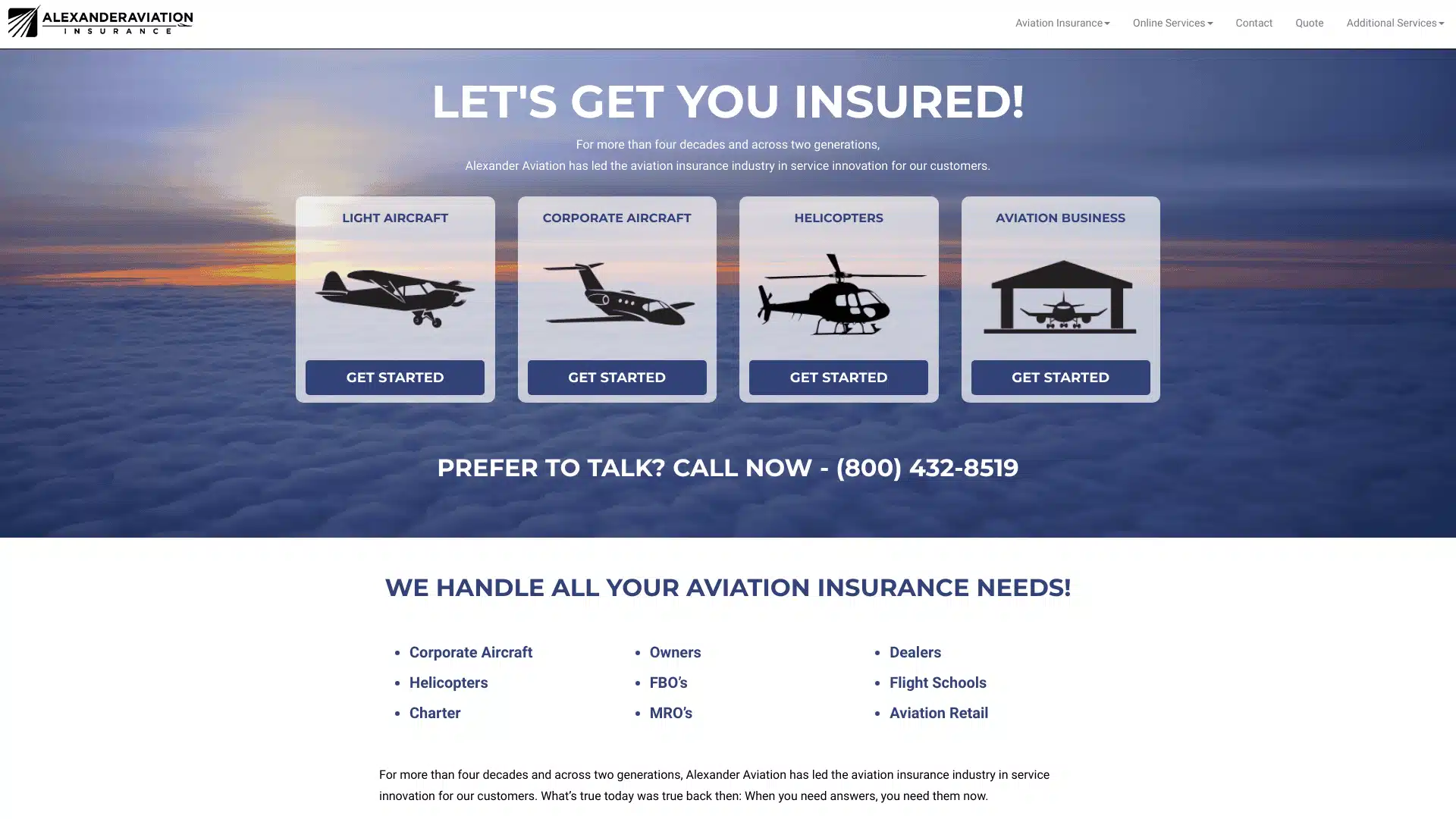 ALEXANDERAVIATION
INSURANCE

Aviation Insurance Online Services Contact Quote Additional Services

LET'S GET YOU INSURED!

For more than four decades and across two generations,
Alexander Aviation has led the aviation insurance industry in service innovation for our customers.

LIGHT AIRCRAFT
GET STARTED

CORPORATE AIRCRAFT
GET STARTED

HELICOPTERS
GET STARTED

AVIATION BUSINESS
GET STARTED

PREFER TO TALK? CALL NOW - (800) 432-8519

WE HANDLE ALL YOUR AVIATION INSURANCE NEEDS!

- Corporate Aircraft
- Helicopters
- Charter

- Owners
- FBO's
- MRO's

- Dealers
- Flight Schools
- Aviation Retail

For more than four decades and across two generations, Alexander Aviation has led the aviation insurance industry in service innovation for our customers. What's true today was true back then: When you need answers, you need them now.